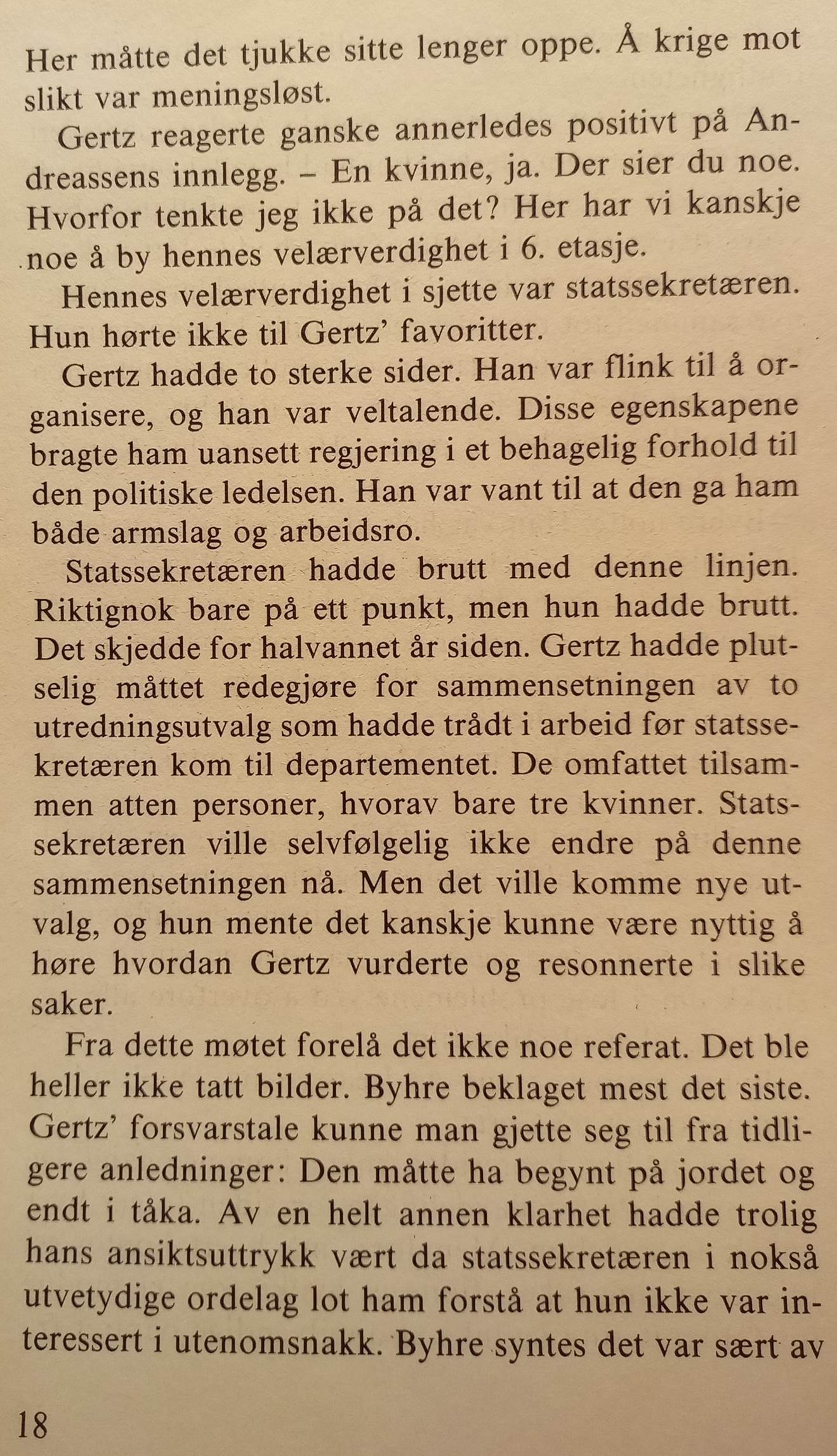 Her måtte det tjukke sitte lenger oppe. Å krige mot slikt var meningsløst.

Gertz reagerte ganske annerledes positivt på Andreassens innlegg. – En kvinne, ja. Der sier du noe. Hvorfor tenkte jeg ikke på det? Her har vi kanskje noe å by hennes velærverdighet i 6. etasje.

Hennes velærverdighet i sjette var statssekretæren. Hun hørte ikke til Gertz' favoritter.

Gertz hadde to sterke sider. Han var flink til å organisere, og han var veltalende. Disse egenskapene bragte ham uansett regjering i et behagelig forhold til den politiske ledelsen. Han var vant til at den ga ham både armslag og arbeidsro.

Statssekretæren hadde brutt med denne linjen. Riktignok bare på ett punkt, men hun hadde brutt. Det skjedde for halvannet år siden. Gertz hadde plutselig måttet redegjøre for sammensetningen av to utredningsutvalg som hadde trådt i arbeid før statssekretæren kom til departementet. De omfattet tilsammen atten personer, hvorav bare tre kvinner. Statssekretæren ville selvfølgelig ikke endre på denne sammensetningen nå. Men det ville komme nye utvalg, og hun mente det kanskje kunne være nyttig å høre hvordan Gertz vurderte og resonnerte i slike saker.

Fra dette møtet forelå det ikke noe referat. Det ble heller ikke tatt bilder. Byhre beklaget mest det siste. Gertz' forsvarstale kunne man gjette seg til fra tidligere anledninger: Den måtte ha begynt på jordet og endt i tåka. Av en helt annen klarhet hadde trolig hans ansiktsuttrykk vært da statssekretæren i nokså utvetydige ordelag lot ham forstå at hun ikke var interessert i utenomsnakk. Byhre syntes det var sært av

18